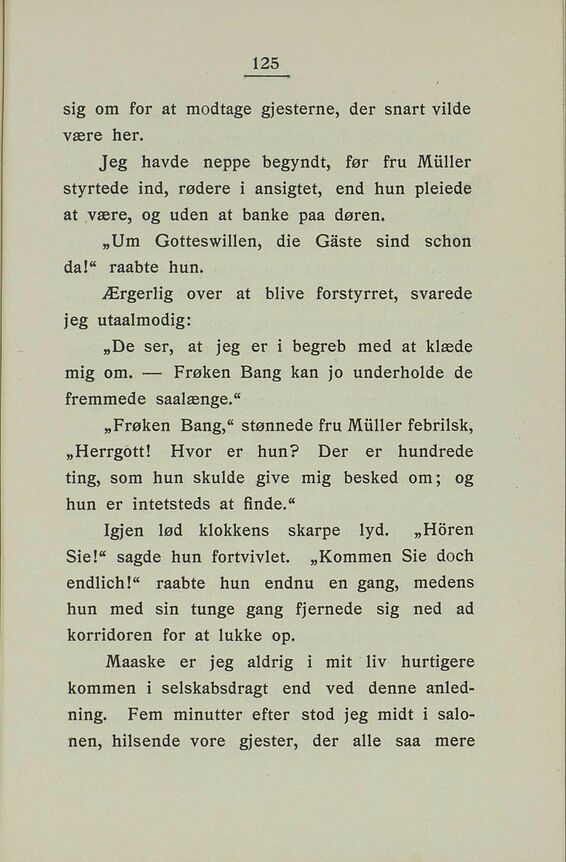 125

sig om for at modtage gjesterne, der snart vilde være her.

Jeg havde neppe begyndt, før fru Müller styrtede ind, rødere i ansigtet, end hun pleiede at være, og uden at banke paa døren.

„Um Gotteswillen, die Gäste sind schon da!“ raabte hun.

Ærgerlig over at blive forstyrret, svarede jeg utaalmodig:

„De ser, at jeg er i begreb med at klæde mig om. — Frøken Bang kan jo underholde de fremmede saalænge.“

„Frøken Bang,“ stønnede fru Müller febrilsk, „Herrgott! Hvor er hun? Der er hundrede ting, som hun skulde give mig besked om; og hun er intetsteds at finde.“

Igjen lød klokkens skarpe lyd. „Hören Sie!“ sagde hun fortvivlet. „Kommen Sie doch endlich!“ raabte hun endnu en gang, medens hun med sin tunge gang fjernede sig ned ad korridoren for at lukke op.

Maaske er jeg aldrig i mit liv hurtigere kommen i selskabsdragt end ved denne anledning. Fem minutter efter stod jeg midt i salonen, hilsende vore gjester, der alle saa mere